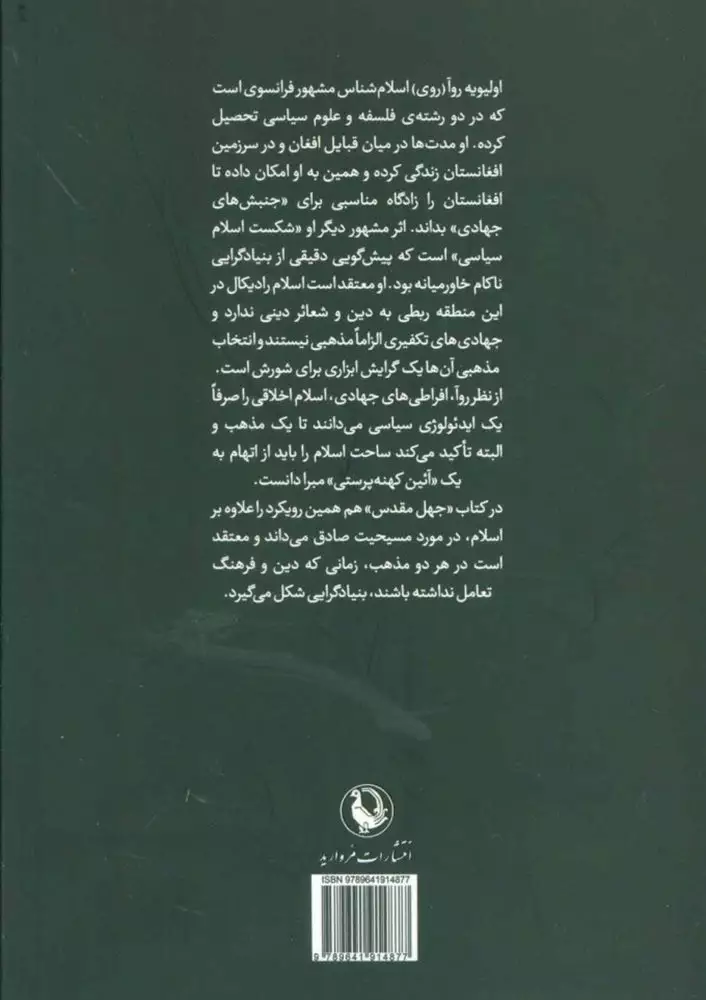 اولیویه روآ (روی) اسلام‌شناس مشهور فرانسوی است که در دو رشته‌ی فلسفه و علوم سیاسی تحصیل کرده. او مدت‌ها در میان قبایل افغان و در سرزمین افغانستان زندگی کرده و همین به او امکان داده تا افغانستان را زادگاه مناسبی برای «جنبش‌های جهادی» بداند. اثر مشهور دیگر او «شکست اسلام سیاسی» است که پیش‌گویی دقیقی از بنیادگرایی ناکام خاورمیانه بود. او معتقد است اسلام رادیکال در این منطقه ربطی به دین و شعائر دینی ندارد و جهادی‌های تکفیری الزاماً مذهبی نیستند و انتخاب مذهبی آن‌ها یک گرایش ابزاری برای شورش است.
از نظر روآ، افراطی‌های جهادی، اسلام اخلاقی را صرفاً یک ایدئولوژی سیاسی می‌دانند تا یک مذهب و البته تأکید می‌کند ساحت اسلام را باید از اتهام به یک «آئین کهنه‌پرستی» مبرا دانست.
در کتاب «جهل مقدس» هم همین رویکرد را علاوه بر اسلام، در مورد مسیحیت صادق می‌داند و معتقد است در هر دو مذهب، زمانی که دین و فرهنگ تعامل نداشته باشند، بنیادگرایی شکل می‌گیرد.

انتشارات مروارید

ISBN 9789641914877
9 789641 914877